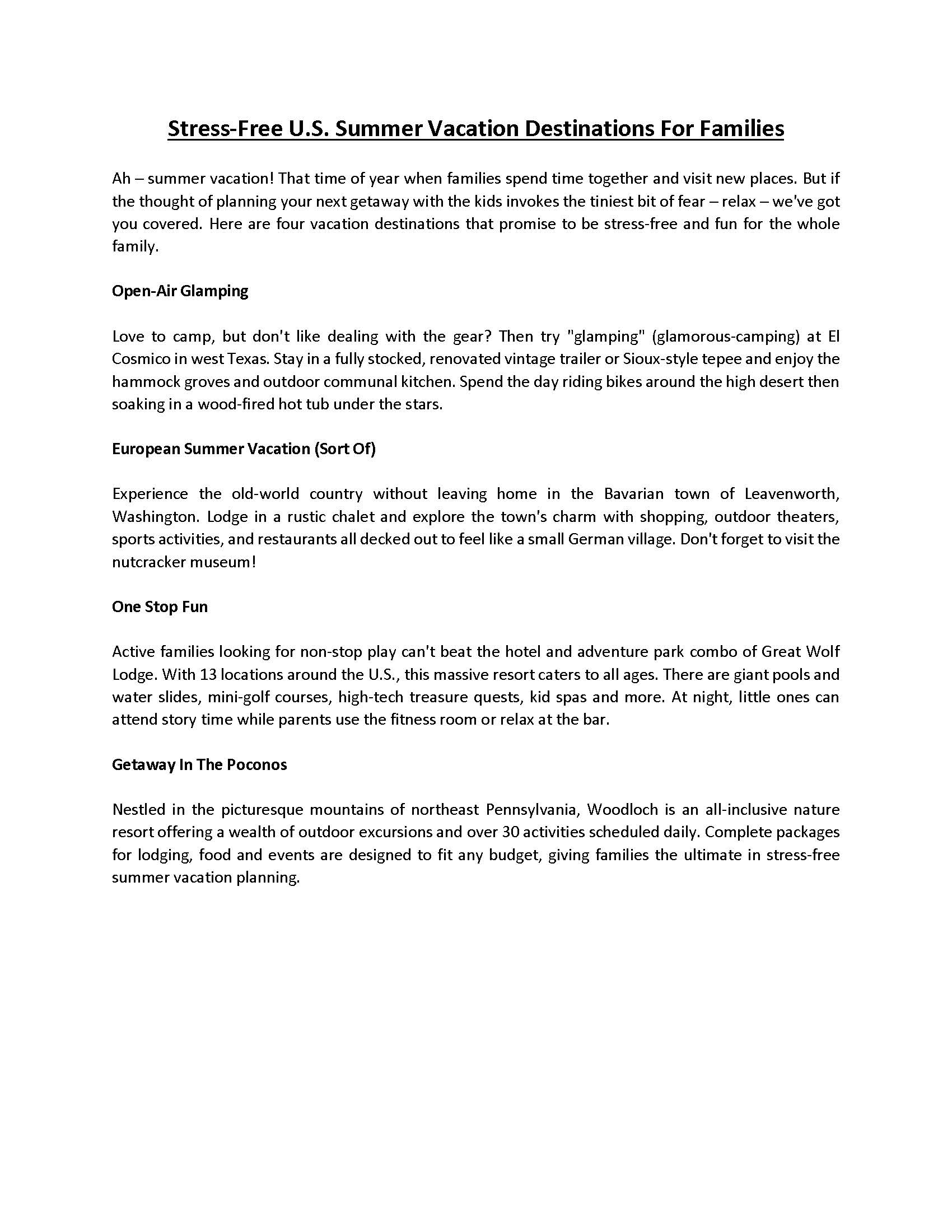 Stress-Free U.S. Summer Vacation Destinations For Families

Ah – summer vacation! That time of year when families spend time together and visit new places. But if the thought of planning your next getaway with the kids invokes the tiniest bit of fear – relax – we've got you covered. Here are four vacation destinations that promise to be stress-free and fun for the whole family.

Open-Air Glamping

Love to camp, but don't like dealing with the gear? Then try "glamping" (glamorous-camping) at El Cosmico in west Texas. Stay in a fully stocked, renovated vintage trailer or Sioux-style tepee and enjoy the hammock groves and outdoor communal kitchen. Spend the day riding bikes around the high desert then soaking in a wood-fired hot tub under the stars.

European Summer Vacation (Sort Of)

Experience the old-world country without leaving home in the Bavarian town of Leavenworth, Washington. Lodge in a rustic chalet and explore the town's charm with shopping, outdoor theaters, sports activities, and restaurants all decked out to feel like a small German village. Don't forget to visit the nutcracker museum!

One Stop Fun

Active families looking for non-stop play can't beat the hotel and adventure park combo of Great Wolf Lodge. With 13 locations around the U.S., this massive resort caters to all ages. There are giant pools and water slides, mini-golf courses, high-tech treasure quests, kid spas and more. At night, little ones can attend story time while parents use the fitness room or relax at the bar.

Getaway In The Poconos

Nestled in the picturesque mountains of northeast Pennsylvania, Woodloch is an all-inclusive nature resort offering a wealth of outdoor excursions and over 30 activities scheduled daily. Complete packages for lodging, food and events are designed to fit any budget, giving families the ultimate in stress-free summer vacation planning.